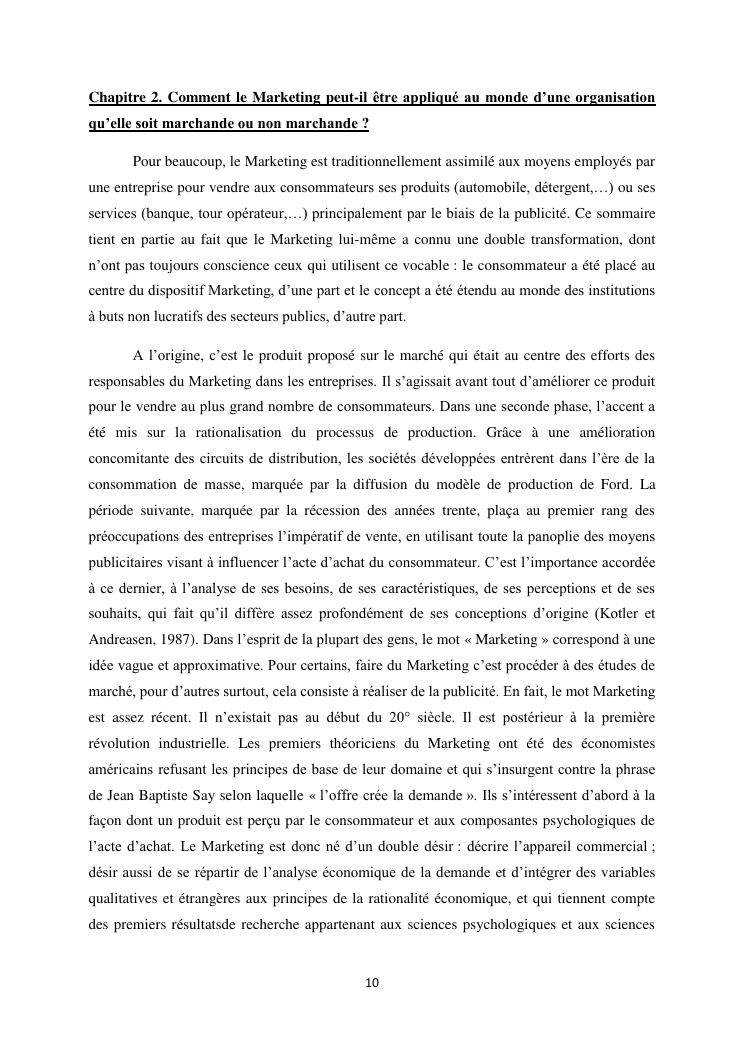 Chapitre 2. Comment le Marketing peut-il être appliqué au monde d'une organisation qu'elle soit marchande ou non marchande ?

Pour beaucoup, le Marketing est traditionnellement assimilé aux moyens employés par une entreprise pour vendre aux consommateurs ses produits (automobile, détergent,…) ou ses services (banque, tour opérateur,…) principalement par le biais de la publicité. Ce sommaire tient en partie au fait que le Marketing lui-même a connu une double transformation, dont n'ont pas toujours conscience ceux qui utilisent ce vocable : le consommateur a été placé au centre du dispositif Marketing, d'une part et le concept a été étendu au monde des institutions à buts non lucratifs des secteurs publics, d'autre part.

A l'origine, c'est le produit proposé sur le marché qui était au centre des efforts des responsables du Marketing dans les entreprises. Il s'agissait avant tout d'améliorer ce produit pour le vendre au plus grand nombre de consommateurs. Dans une seconde phase, l'accent a été mis sur la rationalisation du processus de production. Grâce à une amélioration concomitante des circuits de distribution, les sociétés développées entrèrent dans l'ère de la consommation de masse, marquée par la diffusion du modèle de production de Ford. La période suivante, marquée par la récession des années trente, plaça au premier rang des préoccupations des entreprises l'impératif de vente, en utilisant toute la panoplie des moyens publicitaires visant à influencer l'acte d'achat du consommateur. C'est l'importance accordée à ce dernier, à l'analyse de ses besoins, de ses caractéristiques, de ses perceptions et de ses souhaits, qui fait qu'il diffère assez profondément de ses conceptions d'origine (Kotler et Andreasen, 1987). Dans l'esprit de la plupart des gens, le mot « Marketing » correspond à une idée vague et approximative. Pour certains, faire du Marketing c'est procéder à des études de marché, pour d'autres surtout, cela consiste à réaliser de la publicité. En fait, le mot Marketing est assez récent. Il n'existait pas au début du 20° siècle. Il est postérieur à la première révolution industrielle. Les premiers théoriciens du Marketing ont été des économistes américains refusant les principes de base de leur domaine et qui s'insurgent contre la phrase de Jean Baptiste Say selon laquelle « l'offre crée la demande ». Ils s'intéressent d'abord à la façon dont un produit est perçu par le consommateur et aux composantes psychologiques de l'acte d'achat. Le Marketing est donc né d'un double désir : décrire l'appareil commercial ; désir aussi de se répartir de l'analyse économique de la demande et d'intégrer des variables qualitatives et étrangères aux principes de la rationalité économique, et qui tiennent compte des premiers résultatsde recherche appartenant aux sciences psychologiques et aux sciences

10